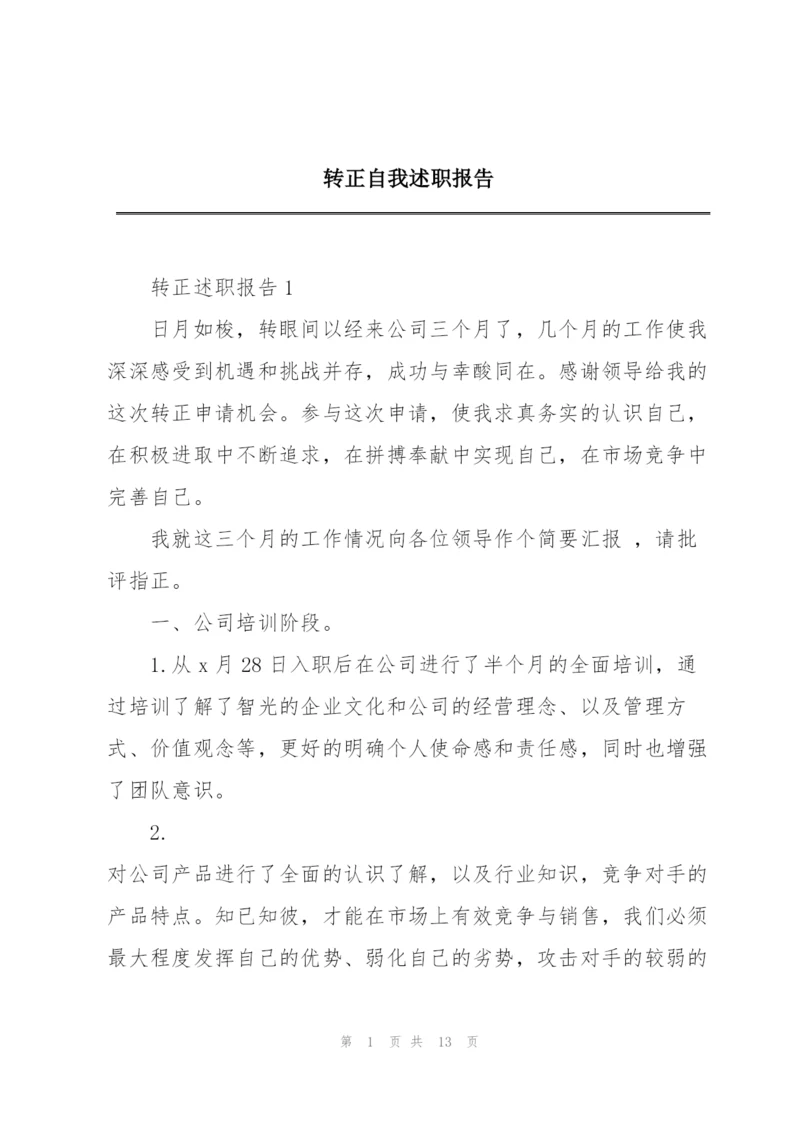 转正自我述职报告

转正述职报告1

日月如梭，转眼间以经来公司三个月了，几个月的工作使我深深感受到机遇和挑战并存，成功与辛酸同在。感谢领导给我的这次转正申请机会。参与这次申请，使我求真务实的认识自己，在积极进取中不断追求，在拼搏奉献中实现自己，在市场竞争中完善自己。

我就这三个月的工作情况向各位领导作个简要汇报 ，请批评指正。

一、公司培训阶段。

1.从x月28日入职后在公司进行了半个月的全面培训，通过培训了解了智光的企业文化和公司的经营理念、以及管理方式、价值观念等，更好的明确个人使命感和责任感，同时也增强了团队意识。

2.

对公司产品进行了全面的认识了解，以及行业知识，竞争对手的产品特点。知已知彼，才能在市场上有效竞争与销售，我们必须最大程度发挥自己的优势、弱化自己的劣势，攻击对手的较弱的

第 1 页 共 13 页